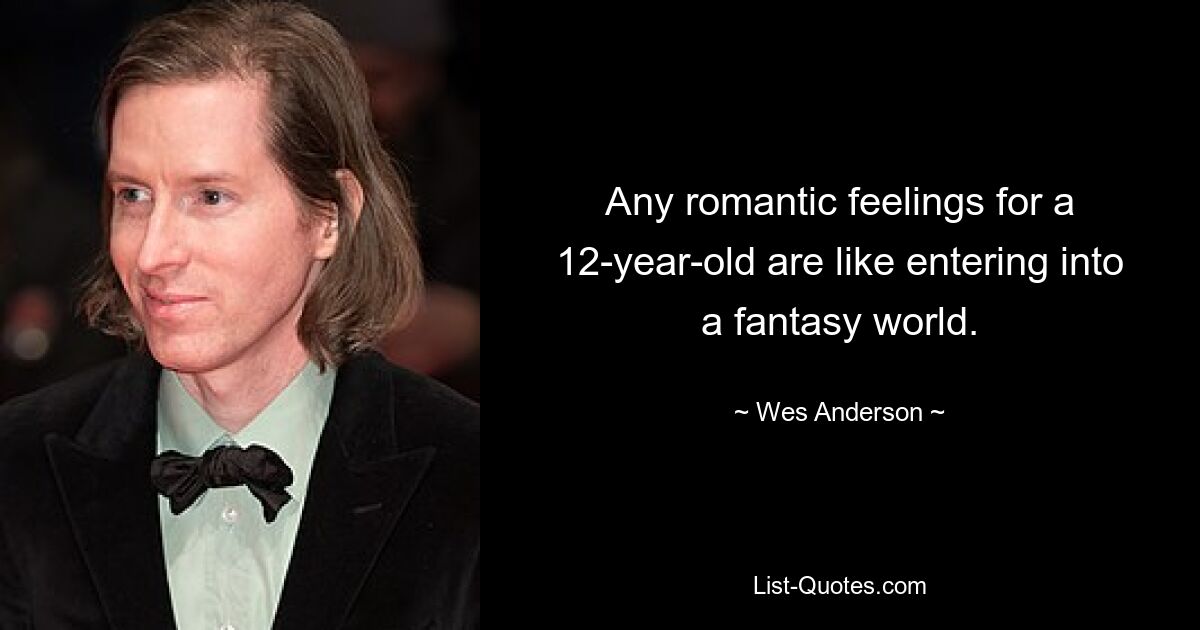 Any romantic feelings for a 12-year-old are like entering into a fantasy world.

~ Wes Anderson ~

List-Quotes.com